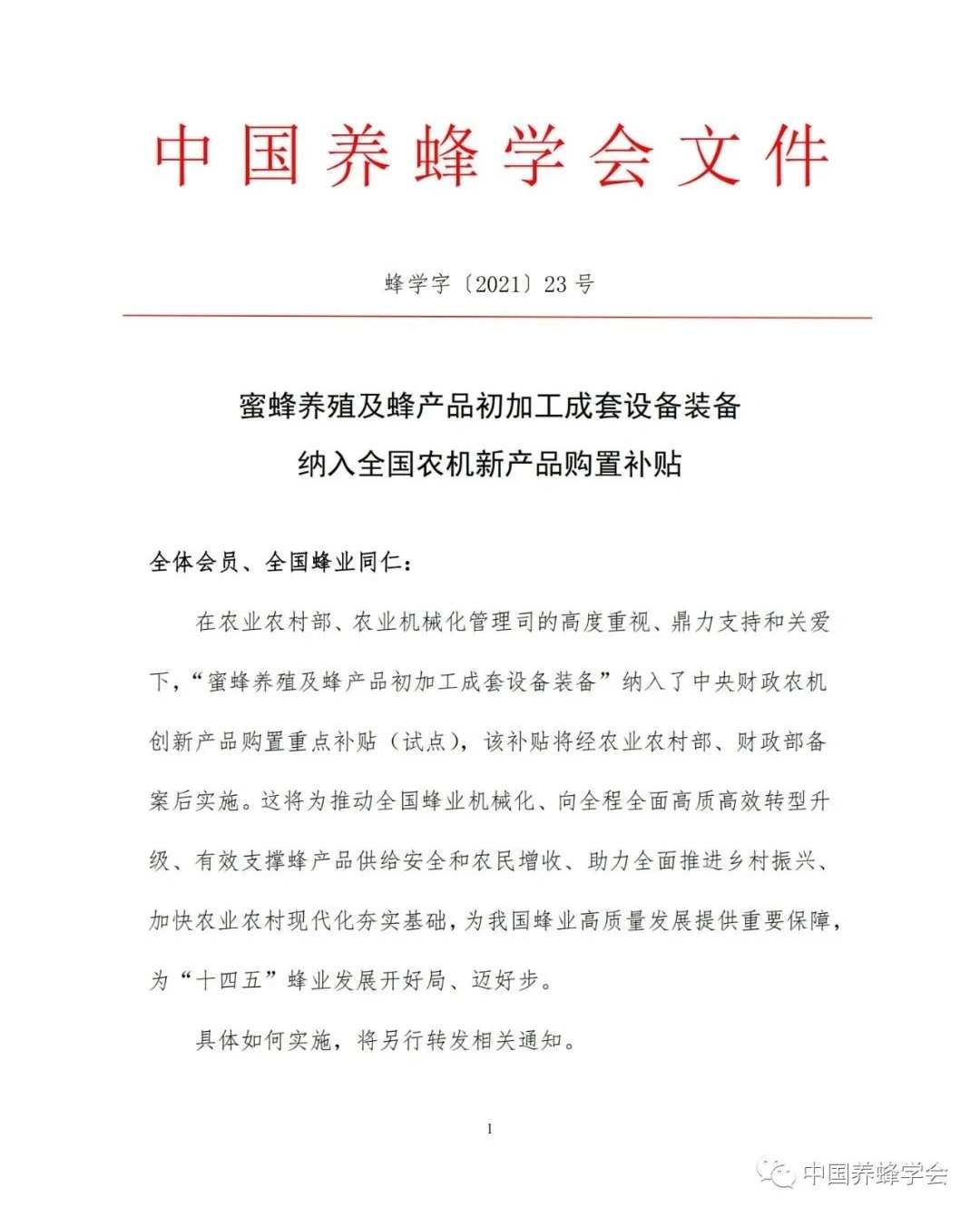 中国养蜂学会文件

蜂学字〔2021〕23号

蜜蜂养殖及蜂产品初加工成套设备装备
纳入全国农机新产品购置补贴

全体会员、全国蜂业同仁：

在农业农村部、农业机械化管理司的高度重视、鼎力支持和关爱下，“蜜蜂养殖及蜂产品初加工成套设备装备”纳入了中央财政农机创新产品购置重点补贴（试点），该补贴将经农业农村部、财政部备案后实施。这将为推动全国蜂业机械化、向全程全面高质高效转型升级、有效支撑蜂产品供给安全和农民增收、助力全面推进乡村振兴、加快农业农村现代化夯实基础，为我国蜂业高质量发展提供重要保障，为“十四五”蜂业发展开好局、迈好步。

具体如何实施，将另行转发相关通知。

1

中国养蜂学会